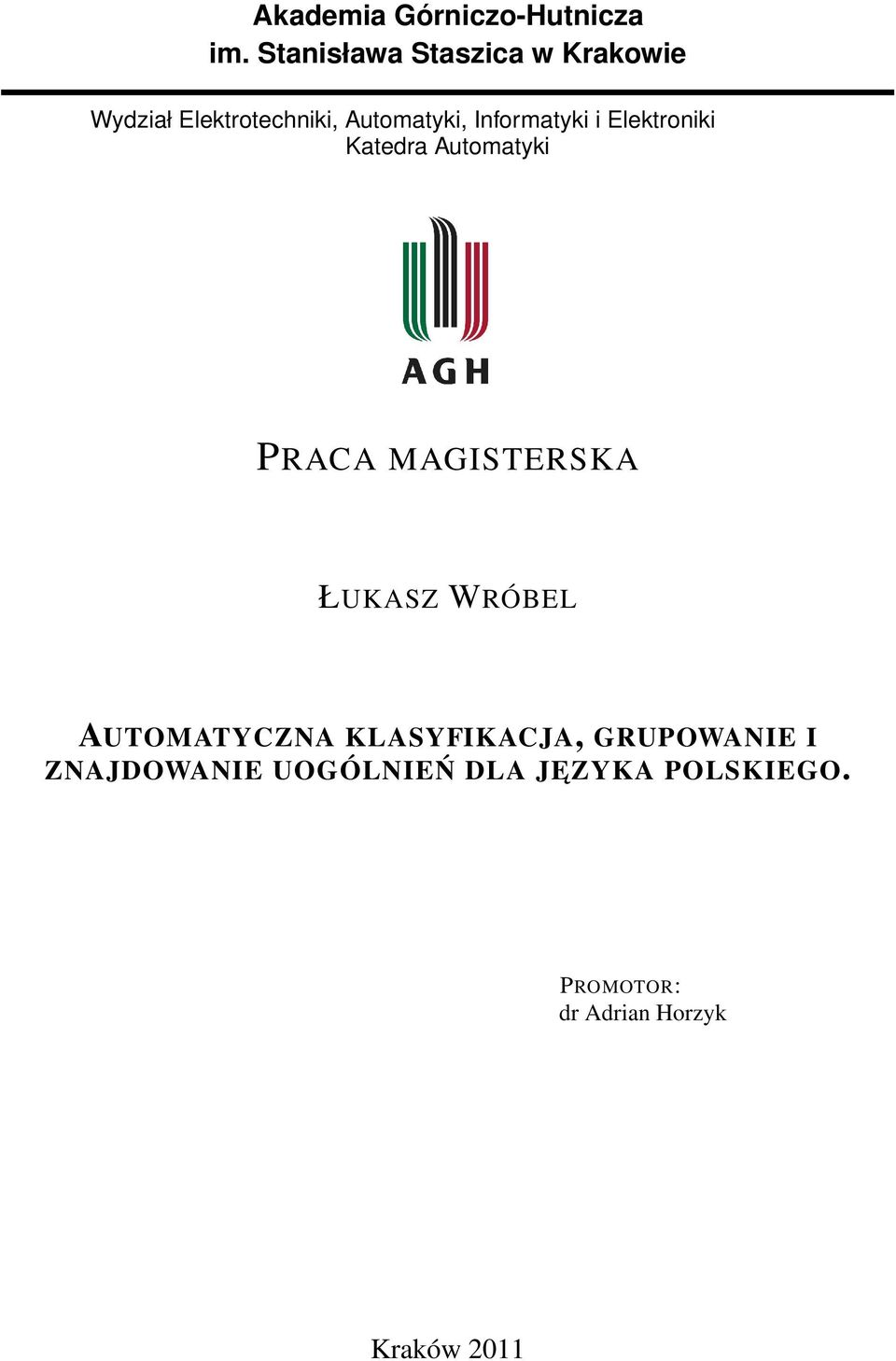 Akademia Górniczo-Hutnicza
im. Stanisława Staszica w Krakowie

Wydział Elektrotechniki, Automatyki, Informatyki i Elektroniki
Katedra Automatyki

AGH

PRACA MAGISTERSKA

ŁUKASZ WRÓBEL

AUTOMATYCZNA KLASYFIKACJA, GRUPOWANIE I ZNAJDOWANIE UOGÓLNIEŃ DLA JĘZYKA POLSKIEGO.

PROMOTOR:
dr Adrian Horzyk

Kraków 2011